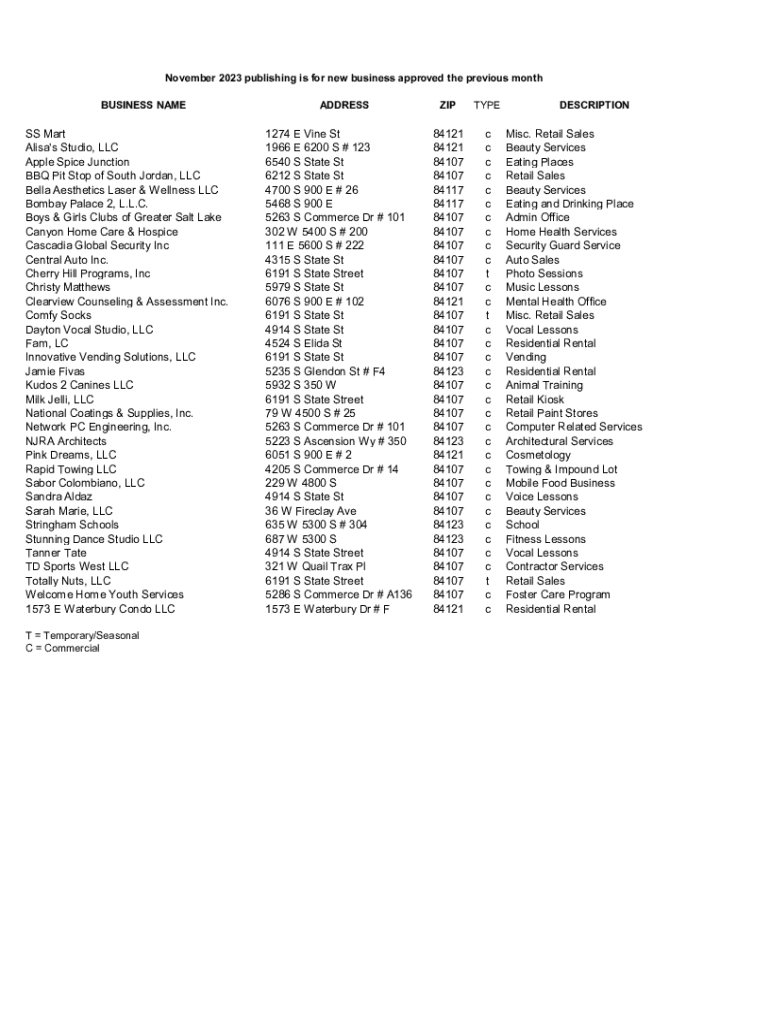 November 2023 publishing is for new business approved the previous month

| BUSINESS NAME | ADDRESS | ZIP | TYPE | DESCRIPTION |
|---|---|---|---|---|
| SS Mart | 1274 E Vine St | 84121 | c | Misc. Retail Sales |
| Alisa's Studio, LLC | 1966 E 6200 S # 123 | 84121 | c | Beauty Services |
| Apple Spice Junction | 6540 S State St | 84107 | c | Eating Places |
| BBQ Pit Stop of South Jordan, LLC | 6212 S State St | 84107 | c | Retail Sales |
| Bella Aesthetics Laser & Wellness LLC | 4700 S 900 E # 26 | 84117 | c | Beauty Services |
| Bombay Palace 2, L.L.C. | 5468 S 900 E | 84117 | c | Eating and Drinking Place |
| Boys & Girls Clubs of Greater Salt Lake | 5263 S Commerce Dr # 101 | 84107 | c | Admin Office |
| Canyon Home Care & Hospice | 302 W 5400 S # 200 | 84107 | c | Home Health Services |
| Cascadia Global Security Inc | 111 E 5600 S # 222 | 84107 | c | Security Guard Service |
| Central Auto Inc. | 4315 S State St | 84107 | c | Auto Sales |
| Cherry Hill Programs, Inc | 6191 S State Street | 84107 | t | Photo Sessions |
| Christy Matthews | 5979 S State St | 84107 | c | Music Lessons |
| Clearview Counseling & Assessment Inc. | 6076 S 900 E # 102 | 84121 | c | Mental Health Office |
| Comfy Socks | 6191 S State St | 84107 | t | Misc. Retail Sales |
| Dayton Vocal Studio, LLC | 4914 S State St | 84107 | c | Vocal Lessons |
| Fam, LC | 4524 S Elida St | 84107 | c | Residential Rental |
| Innovative Vending Solutions, LLC | 6191 S State St | 84107 | c | Vending |
| Jamie Fivas | 5235 S Glendon St # F4 | 84123 | c | Residential Rental |
| Kudos 2 Canines LLC | 5932 S 350 W | 84107 | c | Animal Training |
| Milk Jelli, LLC | 6191 S State Street | 84107 | c | Retail Kiosk |
| National Coatings & Supplies, Inc. | 79 W 4500 S # 25 | 84107 | c | Retail Paint Stores |
| Network PC Engineering, Inc. | 5263 S Commerce Dr # 101 | 84107 | c | Computer Related Services |
| NJRA Architects | 5223 S Ascension Wy # 350 | 84123 | c | Architectural Services |
| Pink Dreams, LLC | 6051 S 900 E # 2 | 84121 | c | Cosmetology |
| Rapid Towing LLC | 4205 S Commerce Dr # 14 | 84107 | c | Towing & Impound Lot |
| Sabor Colombiano, LLC | 229 W 4800 S | 84107 | c | Mobile Food Business |
| Sandra Aldaz | 4914 S State St | 84107 | c | Voice Lessons |
| Sarah Marie, LLC | 36 W Fireclay Ave | 84107 | c | Beauty Services |
| Stringham Schools | 635 W 5300 S # 304 | 84123 | c | School |
| Stunning Dance Studio LLC | 687 W 5300 S | 84123 | c | Fitness Lessons |
| Tanner Tate | 4914 S State Street | 84107 | c | Vocal Lessons |
| TD Sports West LLC | 321 W Quail Trax Pl | 84107 | c | Contractor Services |
| Totally Nuts, LLC | 6191 S State Street | 84107 | t | Retail Sales |
| Welcome Home Youth Services | 5286 S Commerce Dr # A136 | 84107 | c | Foster Care Program |
| 1573 E Waterbury Condo LLC | 1573 E Waterbury Dr # F | 84121 | c | Residential Rental |

T = Temporary/Seasonal
C = Commercial